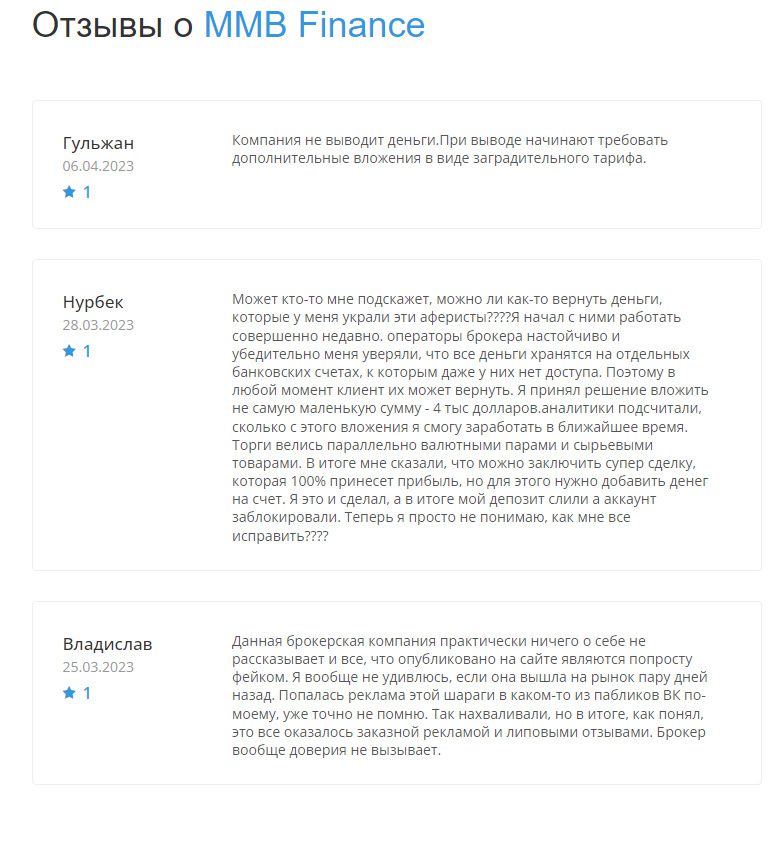 Отзывы о MMB Finance

Гульжан
06.04.2023
1

Компания не выводит деньги.При выводе начинают требовать дополнительные вложения в виде заградительного тарифа.

Нурбек
28.03.2023
1

Может кто-то мне подскажет, можно ли как-то вернуть деньги, которые у меня украли эти аферисты????Я начал с ними работать совершенно недавно. операторы брокера настойчиво и убедительно меня уверяли, что все деньги хранятся на отдельных банковских счетах, к которым даже у них нет доступа. Поэтому в любой момент клиент их может вернуть. Я принял решение вложить не самую маленькую сумму - 4 тыс долларов.аналитики подсчитали, сколько с этого вложения я смогу заработать в ближайшее время. Торги велись параллельно валютными парами и сырьевыми товарами. В итоге мне сказали, что можно заключить супер сделку, которая 100% принесет прибыль, но для этого нужно добавить денег на счет. Я это и сделал, а в итоге мой депозит слили а аккаунт заблокировали. Теперь я просто не понимаю, как мне все исправить????

Владислав
25.03.2023
1

Данная брокерская компания практически ничего о себе не рассказывает и все, что опубликовано на сайте являются попросту фейком. Я вообще не удивлюсь, если она вышла на рынок пару дней назад. Попалась реклама этой шараги в каком-то из пабликов ВК по-моему, уже точно не помню. Так нахваливали, но в итоге, как понял, это все оказалось заказной рекламой и липовыми отзывами. Брокер вообще доверия не вызывает.